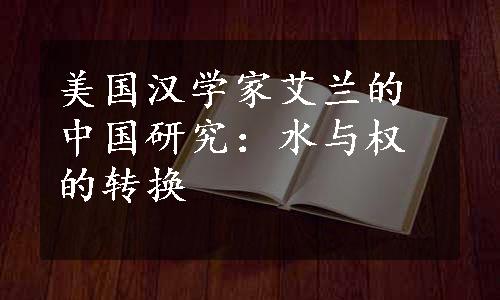 美国汉学家艾兰的中国研究：水与权的转换